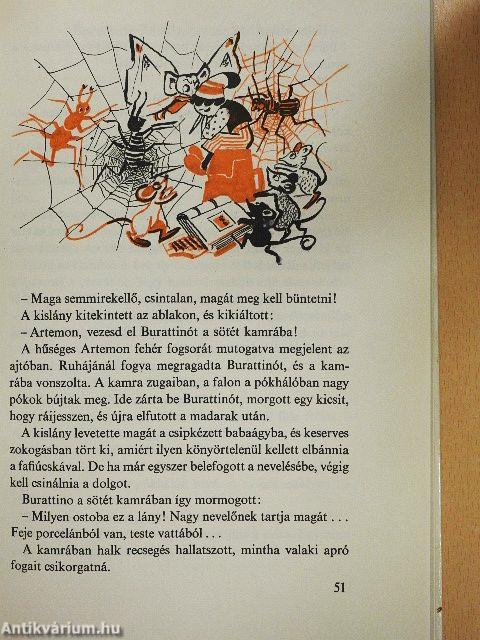 – Maga semmirekellő, csintalan, magát meg kell büntetni!

A kislány kitekintett az ablakon, és kikiáltott:

– Artemon, vezesd el Burattinót a sötét kamrába!

A hűséges Artemon fehér fogsorát mutogatva megjelent az ajtóban. Ruhájánál fogva megragadta Burattinót, és a kamrába vonszolta. A kamra zugaiban, a falon a pókhálóban nagy pókok bújtak meg. Ide zárta be Burattinót, morgott egy kicsit, hogy ráijesszen, és újra elfutott a madarak után.

A kislány levetette magát a csipkézett babaágyba, és keserves zokogásban tört ki, amiért ilyen könyörtelenül kellett elbánnia a fafiúcskával. De ha már egyszer belefogott a nevelésébe, végig kell csinálnia a dolgot.

Burattino a sötét kamrában így mormogott:

– Milyen ostoba ez a lány! Nagy nevelőnek tartja magát . . . Feje porcelánból van, teste vattából . . .

A kamrában halk recsegés hallatszott, mintha valaki apró fogait csikorgatná.

51

Antikvárium.hu